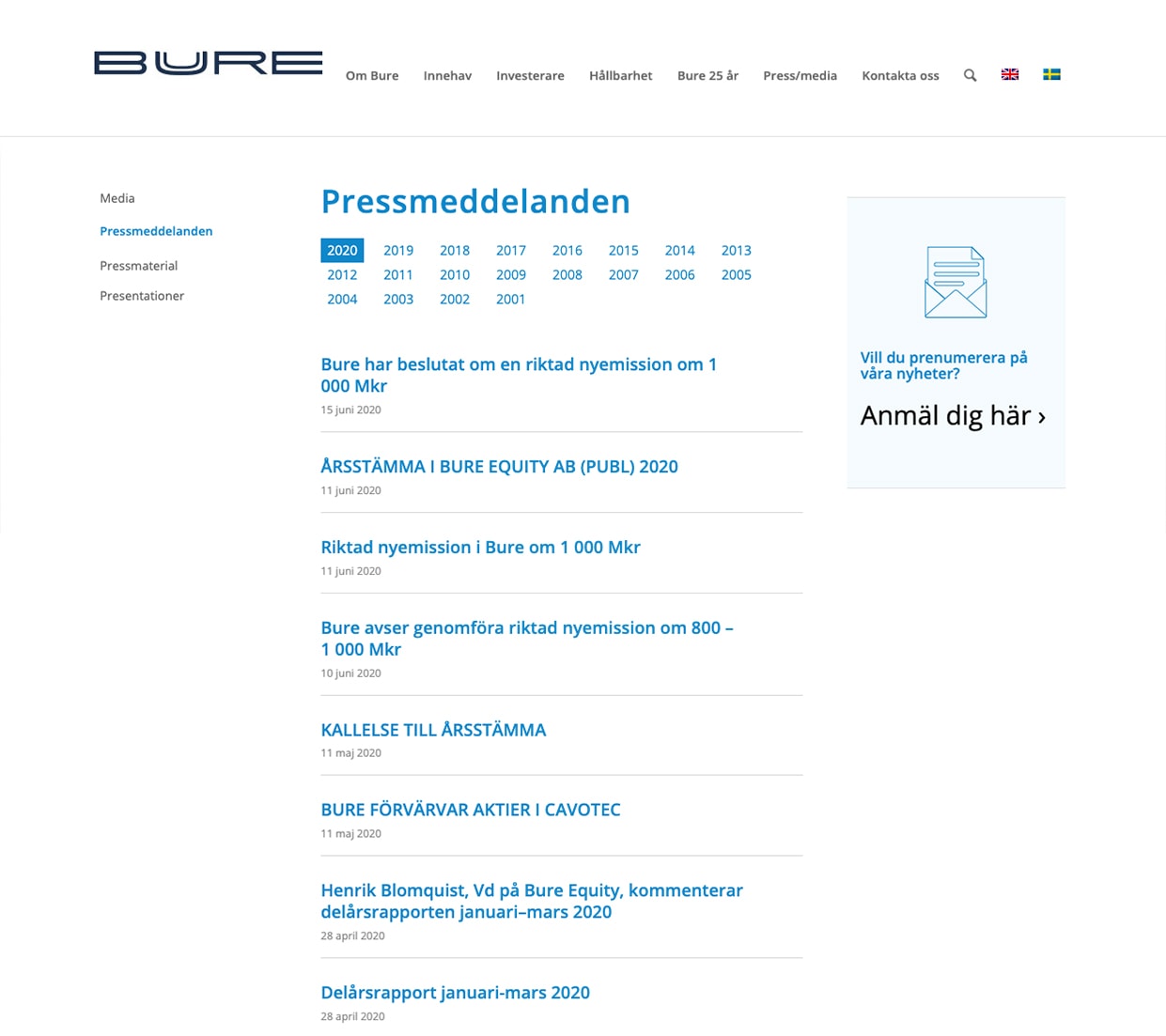 BURE

Om Bure Innehav Investerare Hållbarhet Bure 25 år Press/media Kontakta oss

Media

Pressmeddelanden

Pressmaterial

Presentationer

Pressmeddelanden

2020 2019 2018 2017 2016 2015 2014 2013
2012 2011 2010 2009 2008 2007 2006 2005
2004 2003 2002 2001

Bure har beslutat om en riktad nyemission om 1 000 Mkr
15 juni 2020

ÅRSSTÄMMA I BURE EQUITY AB (PUBL) 2020
11 juni 2020

Riktad nyemission i Bure om 1 000 Mkr
11 juni 2020

Bure avser genomföra riktad nyemission om 800 – 1 000 Mkr
10 juni 2020

KALLELSE TILL ÅRSSTÄMMA
11 maj 2020

BURE FÖRVÄRVAR AKTIER I CAVOTEC
11 maj 2020

Henrik Blomquist, Vd på Bure Equity, kommenterar delårsrapporten januari–mars 2020
28 april 2020

Delårsrapport januari-mars 2020
28 april 2020

Vill du prenumerera på våra nyheter?

Anmäl dig här ›